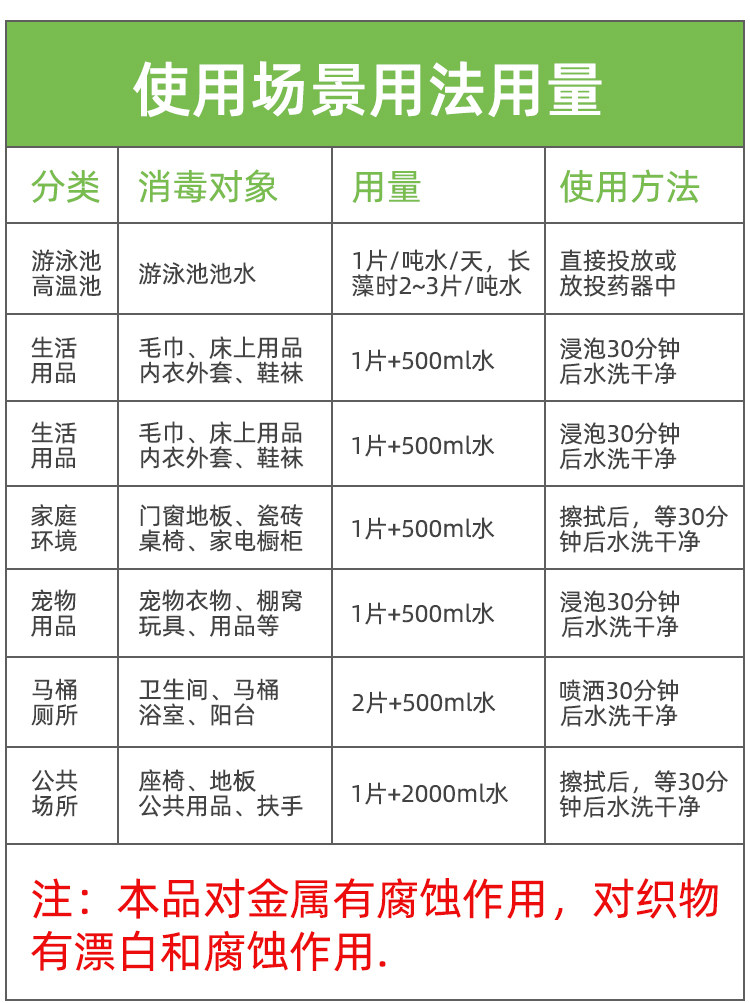 使用场景用法用量

| 分类 | 消毒对象 | 用量 | 使用方法 |
|---|---|---|---|
| 游泳池 高温池 | 游泳池池水 | 1片/吨水/天，长藻时2~3片/吨水 | 直接投放或放投药器中 |
| 生活用品 | 毛巾、床上用品 内衣外套、鞋袜 | 1片+500ml水 | 浸泡30分钟后水洗干净 |
| 生活用品 | 毛巾、床上用品 内衣外套、鞋袜 | 1片+500ml水 | 浸泡30分钟后水洗干净 |
| 家庭环境 | 门窗地板、瓷砖 桌椅、家电橱柜 | 1片+500ml水 | 擦拭后，等30分钟后水洗干净 |
| 宠物用品 | 宠物衣物、棚窝 玩具、用品等 | 1片+500ml水 | 浸泡30分钟后水洗干净 |
| 马桶厕所 | 卫生间、马桶 浴室、阳台 | 2片+500ml水 | 喷洒30分钟后水洗干净 |
| 公共场所 | 座椅、地板 公共用品、扶手 | 1片+2000ml水 | 擦拭后，等30分钟后水洗干净 |

注：本品对金属有腐蚀作用，对织物有漂白和腐蚀作用.